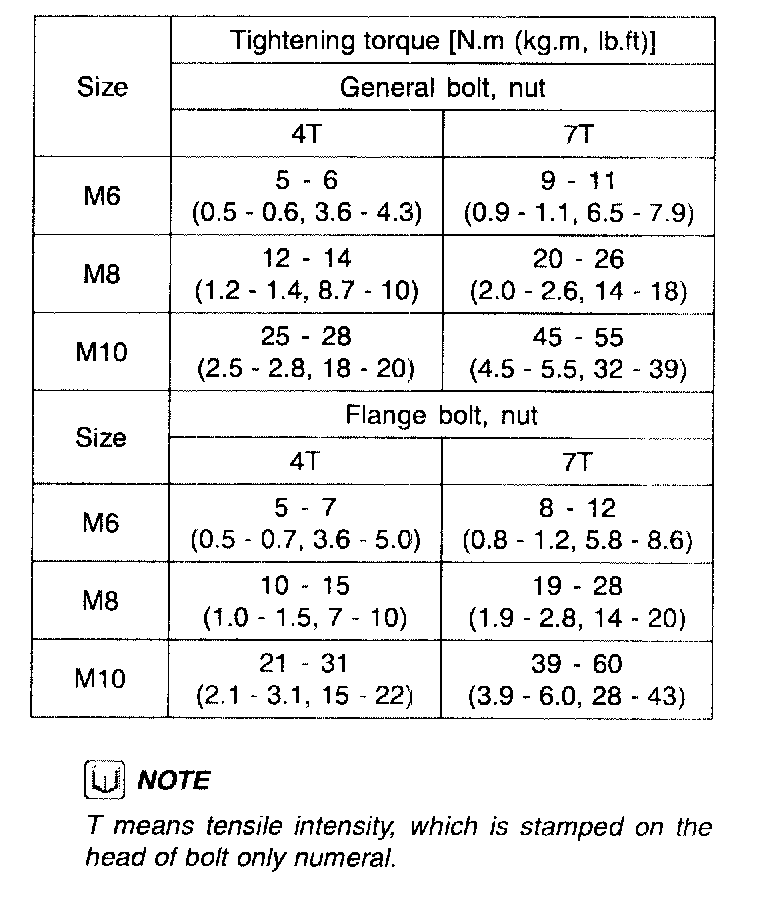 | Size | Tightening torque [N.m (kg.m, lb.ft)] | |
|---|---|---|
| | General bolt, nut | |
| | 4T | 7T |
| M6 | 5 - 6 (0.5 - 0.6, 3.6 - 4.3) | 9 - 11 (0.9 - 1.1, 6.5 - 7.9) |
| M8 | 12 - 14 (1.2 - 1.4, 8.7 - 10) | 20 - 26 (2.0 - 2.6, 14 - 18) |
| M10 | 25 - 28 (2.5 - 2.8, 18 - 20) | 45 - 55 (4.5 - 5.5, 32 - 39) |
| Size | Flange bolt, nut | |
| | 4T | 7T |
| M6 | 5 - 7 (0.5 - 0.7, 3.6 - 5.0) | 8 - 12 (0.8 - 1.2, 5.8 - 8.6) |
| M8 | 10 - 15 (1.0 - 1.5, 7 - 10) | 19 - 28 (1.9 - 2.8, 14 - 20) |
| M10 | 21 - 31 (2.1 - 3.1, 15 - 22) | 39 - 60 (3.9 - 6.0, 28 - 43) |

NOTE

T means tensile intensity, which is stamped on the head of bolt only numeral.